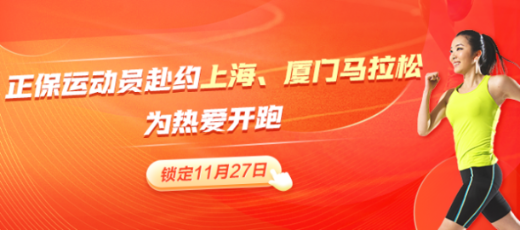 正保运动员赴约上海、厦门马拉松
为热爱开跑

锁定11月27日